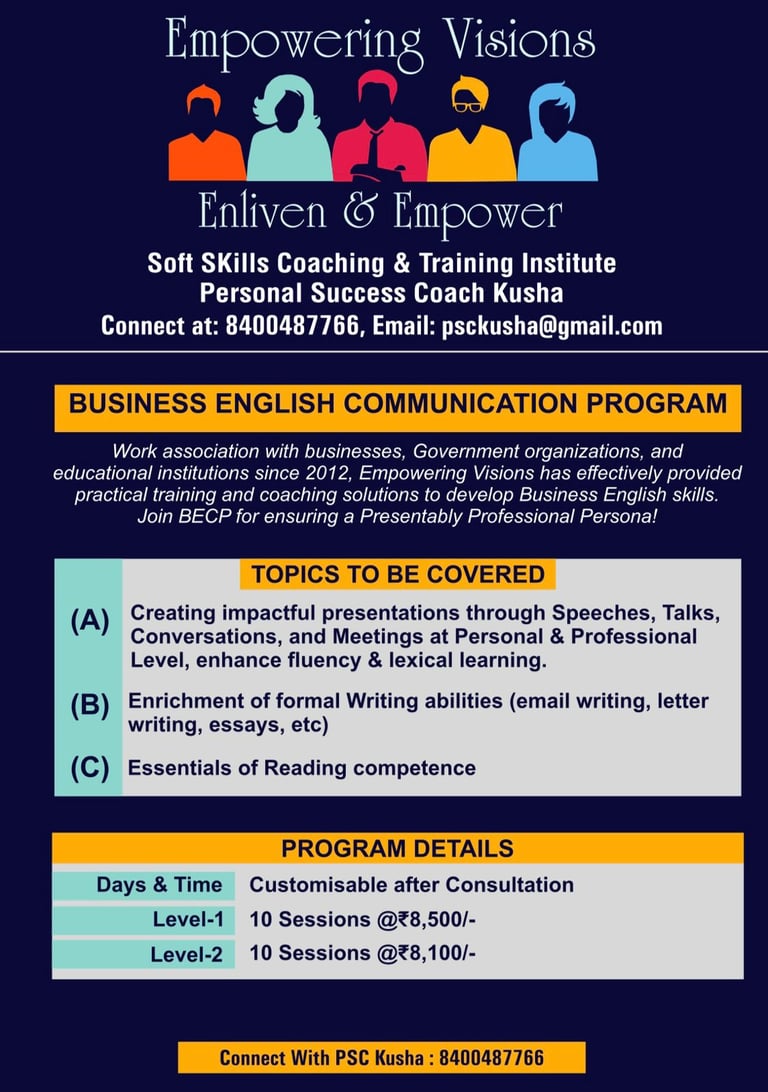 Empowering Visions

Enliven & Empower

Soft SKills Coaching & Training Institute
Personal Success Coach Kusha
Connect at: 8400487766, Email: psckusha@gmail.com

BUSINESS ENGLISH COMMUNICATION PROGRAM

Work association with businesses, Government organizations, and educational institutions since 2012, Empowering Visions has effectively provided practical training and coaching solutions to develop Business English skills. Join BECP for ensuring a Presentably Professional Persona!

TOPICS TO BE COVERED

(A) Creating impactful presentations through Speeches, Talks, Conversations, and Meetings at Personal & Professional Level, enhance fluency & lexical learning.

(B) Enrichment of formal Writing abilities (email writing, letter writing, essays, etc)

(C) Essentials of Reading competence

PROGRAM DETAILS

| Days & Time | Customisable after Consultation |
|---|---|
| Level-1 | 10 Sessions @₹8,500/- |
| Level-2 | 10 Sessions @₹8,100/- |

Connect With PSC Kusha : 8400487766